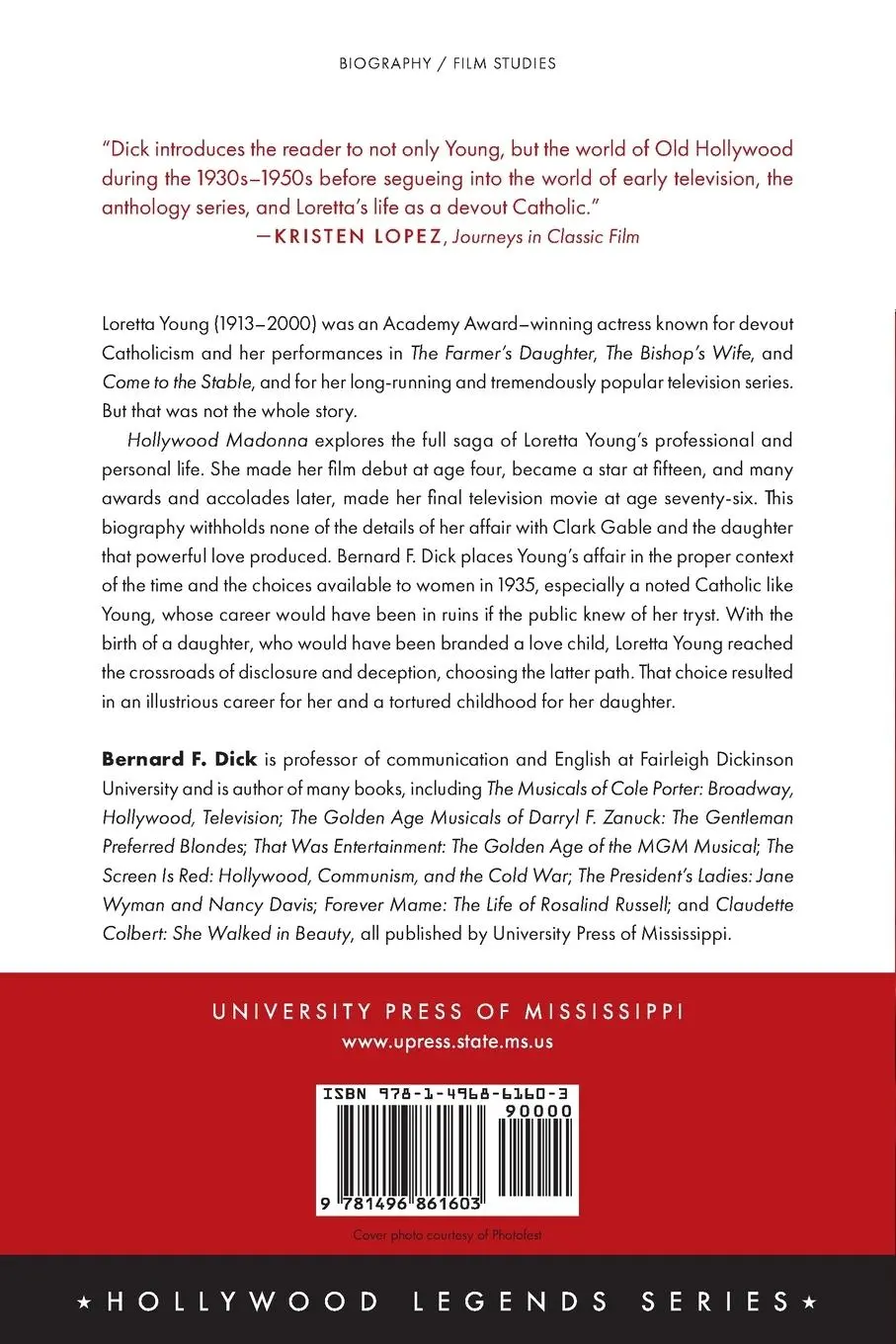 BIOGRAPHY / FILM STUDIES

"Dick introduces the reader to not only Young, but the world of Old Hollywood during the 1930s–1950s before segueing into the world of early television, the anthology series, and Loretta's life as a devout Catholic."
—KRISTEN LOPEZ, Journeys in Classic Film

Loretta Young (1913–2000) was an Academy Award–winning actress known for devout Catholicism and her performances in The Farmer's Daughter, The Bishop's Wife, and Come to the Stable, and for her long-running and tremendously popular television series. But that was not the whole story.

Hollywood Madonna explores the full saga of Loretta Young's professional and personal life. She made her film debut at age four, became a star at fifteen, and many awards and accolades later, made her final television movie at age seventy-six. This biography withholds none of the details of her affair with Clark Gable and the daughter that powerful love produced. Bernard F. Dick places Young's affair in the proper context of the time and the choices available to women in 1935, especially a noted Catholic like Young, whose career would have been in ruins if the public knew of her tryst. With the birth of a daughter, who would have been branded a love child, Loretta Young reached the crossroads of disclosure and deception, choosing the latter path. That choice resulted in an illustrious career for her and a tortured childhood for her daughter.

Bernard F. Dick is professor of communication and English at Fairleigh Dickinson University and is author of many books, including The Musicals of Cole Porter: Broadway, Hollywood, Television; The Golden Age Musicals of Darryl F. Zanuck: The Gentleman Preferred Blondes; That Was Entertainment: The Golden Age of the MGM Musical; The Screen Is Red: Hollywood, Communism, and the Cold War; The President's Ladies: Jane Wyman and Nancy Davis; Forever Mame: The Life of Rosalind Russell; and Claudette Colbert: She Walked in Beauty, all published by University Press of Mississippi.

UNIVERSITY PRESS OF MISSISSIPPI
www.upress.state.ms.us

ISBN 978-1-4968-6160-3
90000
9 781496 861603

Cover photo courtesy of Photofest

★ HOLLYWOOD LEGENDS SERIES ★